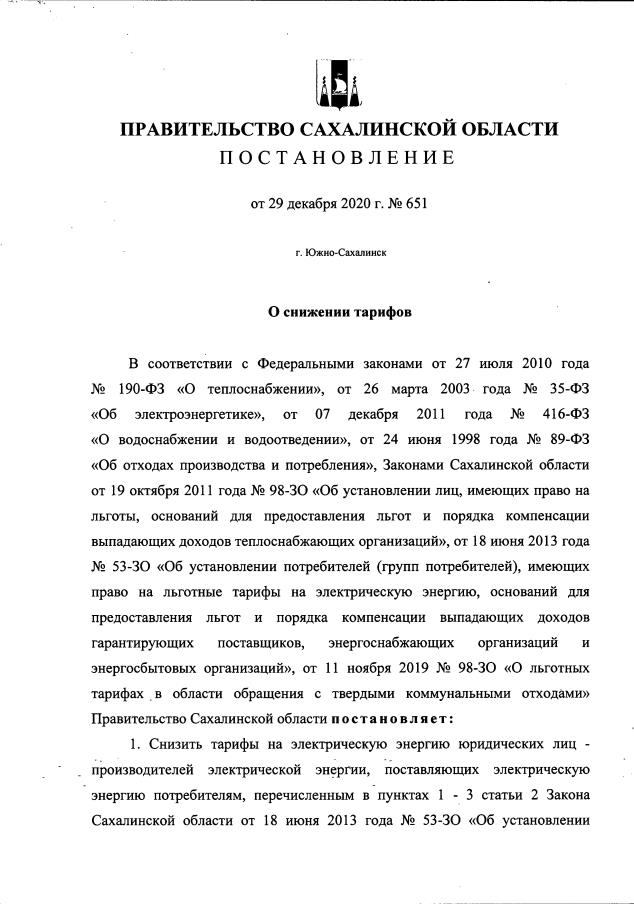 ПРАВИТЕЛЬСТВО САХАЛИНСКОЙ ОБЛАСТИ
ПОСТАНОВЛЕНИЕ

от 29 декабря 2020 г. № 651

г. Южно-Сахалинск

О снижении тарифов

В соответствии с Федеральными законами от 27 июля 2010 года № 190-ФЗ «О теплоснабжении», от 26 марта 2003 года № 35-ФЗ «Об электроэнергетике», от 07 декабря 2011 года № 416-ФЗ «О водоснабжении и водоотведении», от 24 июня 1998 года № 89-ФЗ «Об отходах производства и потребления», Законами Сахалинской области от 19 октября 2011 года № 98-ЗО «Об установлении лиц, имеющих право на льготы, оснований для предоставления льгот и порядка компенсации выпадающих доходов теплоснабжающих организаций», от 18 июня 2013 года № 53-ЗО «Об установлении потребителей (групп потребителей), имеющих право на льготные тарифы на электрическую энергию, оснований для предоставления льгот и порядка компенсации выпадающих доходов гарантирующих поставщиков, энергоснабжающих организаций и энергосбытовых организаций», от 11 ноября 2019 № 98-ЗО «О льготных тарифах в области обращения с твердыми коммунальными отходами» Правительство Сахалинской области постановляет:

1. Снизить тарифы на электрическую энергию юридических лиц - производителей электрической энергии, поставляющих электрическую энергию потребителям, перечисленным в пунктах 1 - 3 статьи 2 Закона Сахалинской области от 18 июня 2013 года № 53-ЗО «Об установлении